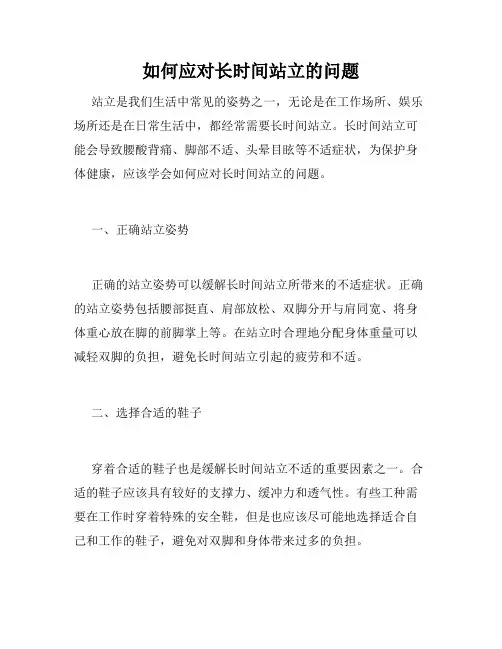 如何应对长时间站立的问题

站立是我们生活中常见的姿势之一，无论是在工作场所、娱乐场所还是在日常生活中，都经常需要长时间站立。长时间站立可能会导致腰酸背痛、脚部不适、头晕目眩等不适症状，为保护身体健康，应该学会如何应对长时间站立的问题。

一、正确站立姿势

正确的站立姿势可以缓解长时间站立所带来的不适症状。正确的站立姿势包括腰部挺直、肩部放松、双脚分开与肩同宽、将身体重心放在脚的前脚掌上等。在站立时合理地分配身体重量可以减轻双脚的负担，避免长时间站立引起的疲劳和不适。

二、选择合适的鞋子

穿着合适的鞋子也是缓解长时间站立不适的重要因素之一。合适的鞋子应该具有较好的支撑力、缓冲力和透气性。有些工种需要在工作时穿着特殊的安全鞋，但是也应该尽可能地选择适合自己和工作的鞋子，避免对双脚和身体带来过多的负担。